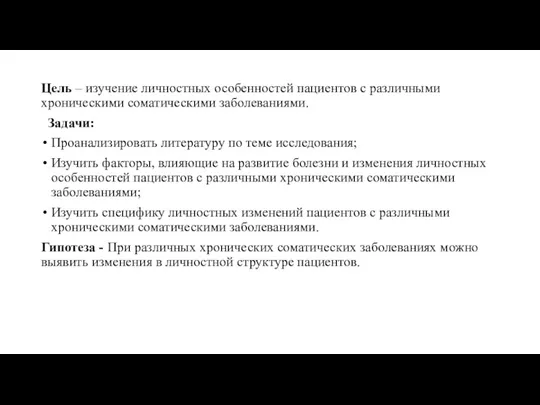 Цель – изучение личностных особенностей пациентов с различными хроническими соматическими заболеваниями.

Задачи:

• Проанализировать литературу по теме исследования;

• Изучить факторы, влияющие на развитие болезни и изменения личностных особенностей пациентов с различными хроническими соматическими заболеваниями;

• Изучить специфику личностных изменений пациентов с различными хроническими соматическими заболеваниями.

Гипотеза - При различных хронических соматических заболеваниях можно выявить изменения в личностной структуре пациентов.